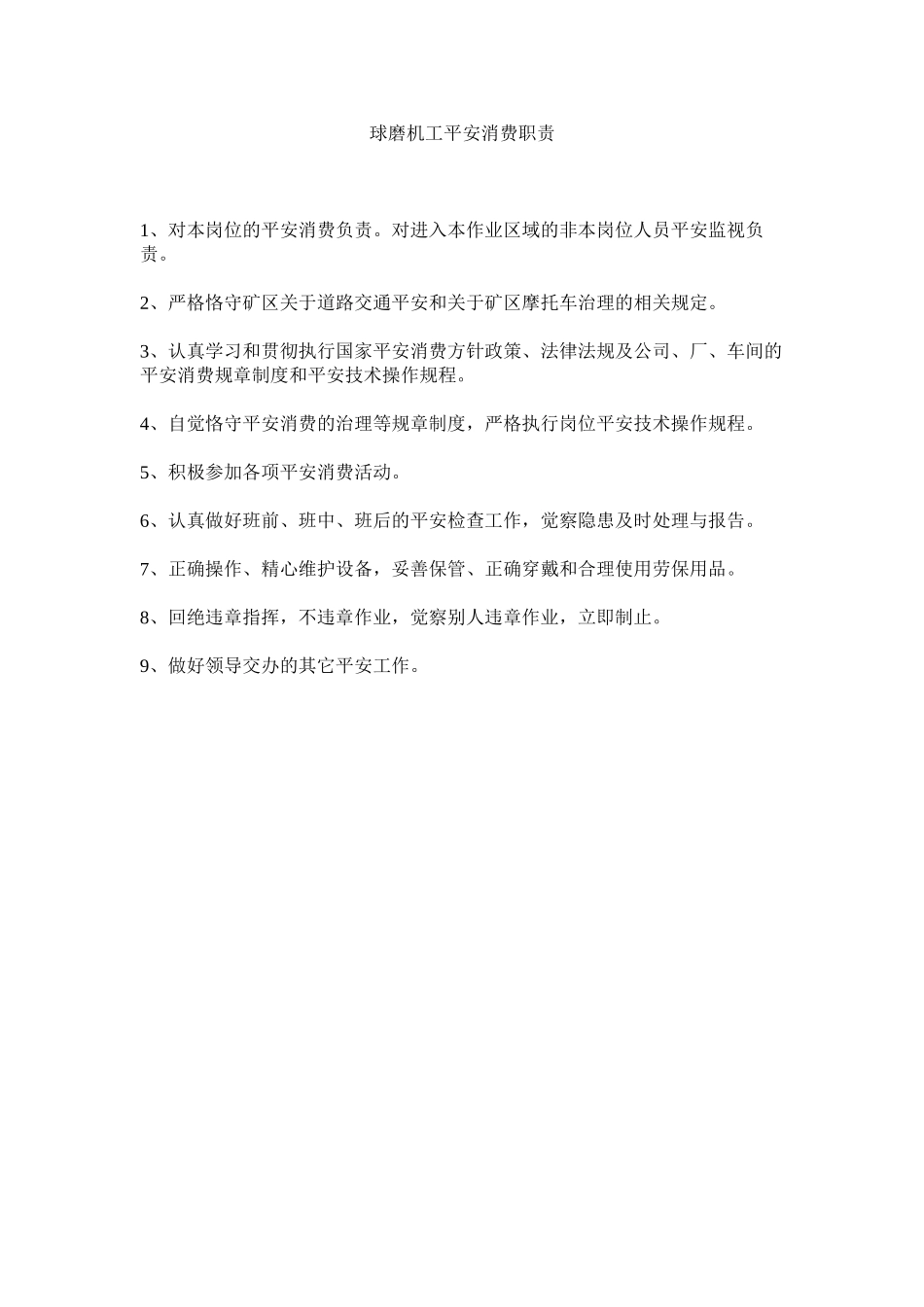 球磨机工平安消费职责

1、对本岗位的平安消费负责。对进入本作业区域的非本岗位人员平安监视负责。

2、严格恪守矿区关于道路交通平安和关于矿区摩托车治理的相关规定。

3、认真学习和贯彻执行国家平安消费方针政策、法律法规及公司、厂、车间的平安消费规章制度和平安技术操作规程。

4、自觉恪守平安消费的治理等规章制度，严格执行岗位平安技术操作规程。

5、积极参加各项平安消费活动。

6、认真做好班前、班中、班后的平安检查工作，觉察隐患及时处理与报告。

7、正确操作、精心维护设备，妥善保管、正确穿戴和合理使用劳保用品。

8、回绝违章指挥，不违章作业，觉察别人违章作业，立即制止。

9、做好领导交办的其它平安工作。